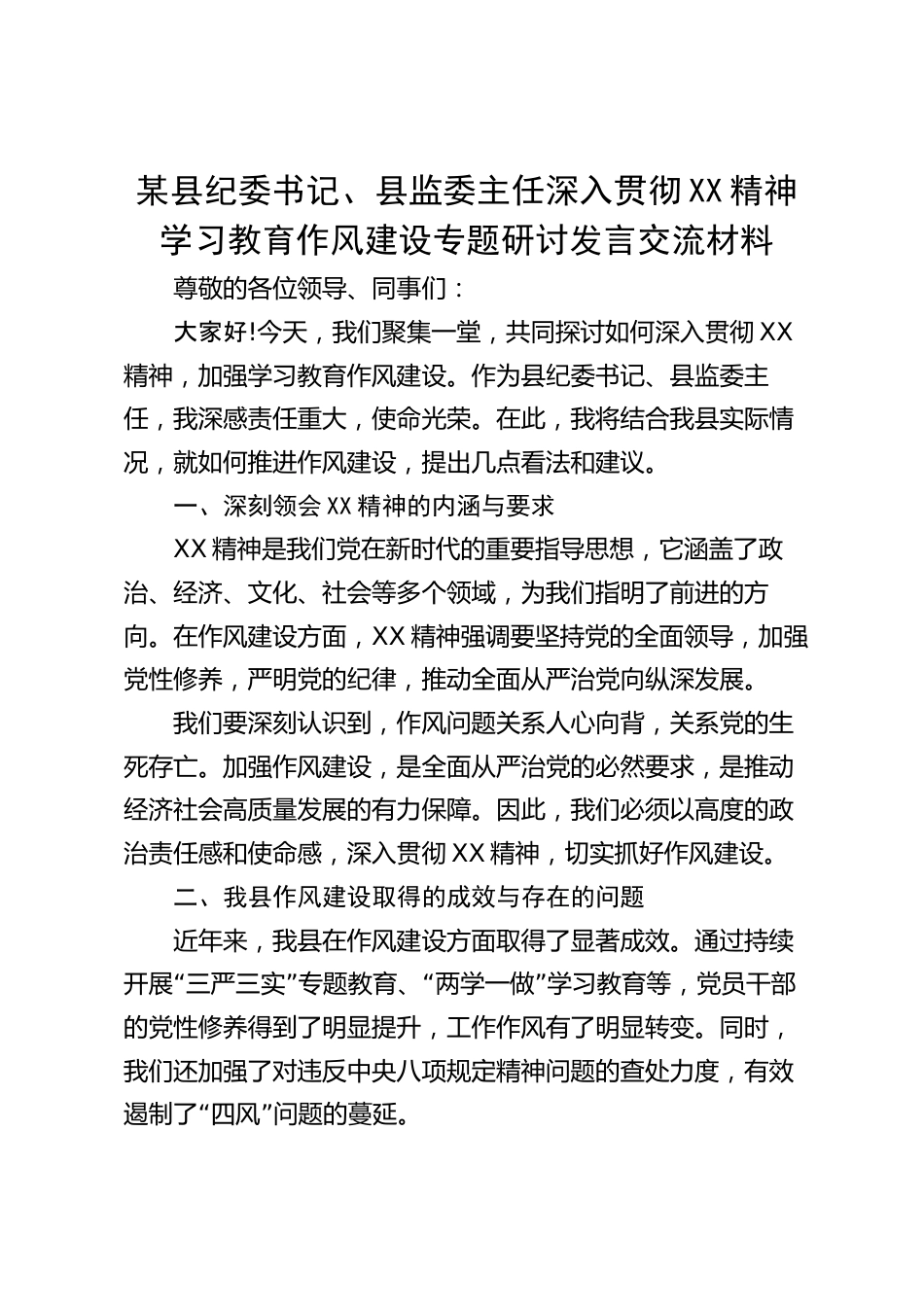 某县纪委书记、县监委主任深入贯彻XX精神学习教育作风建设专题研讨发言交流材料

尊敬的各位领导、同事们：

大家好!今天，我们聚集一堂，共同探讨如何深入贯彻XX精神，加强学习教育作风建设。作为县纪委书记、县监委主任，我深感责任重大，使命光荣。在此，我将结合我县实际情况，就如何推进作风建设，提出几点看法和建议。

一、深刻领会XX精神的内涵与要求

XX精神是我们党在新时代的重要指导思想，它涵盖了政治、经济、文化、社会等多个领域，为我们指明了前进的方向。在作风建设方面，XX精神强调要坚持党的全面领导，加强党性修养，严明党的纪律，推动全面从严治党向纵深发展。

我们要深刻认识到，作风问题关系人心向背，关系党的生死存亡。加强作风建设，是全面从严治党的必然要求，是推动经济社会高质量发展的有力保障。因此，我们必须以高度的政治责任感和使命感，深入贯彻XX精神，切实抓好作风建设。

二、我县作风建设取得的成效与存在的问题

近年来，我县在作风建设方面取得了显著成效。通过持续开展“三严三实”专题教育、“两学一做”学习教育等，党员干部的党性修养得到了明显提升，工作作风有了明显转变。同时，我们还加强了对违反中央八项规定精神问题的查处力度，有效遏制了“四风”问题的蔓延。